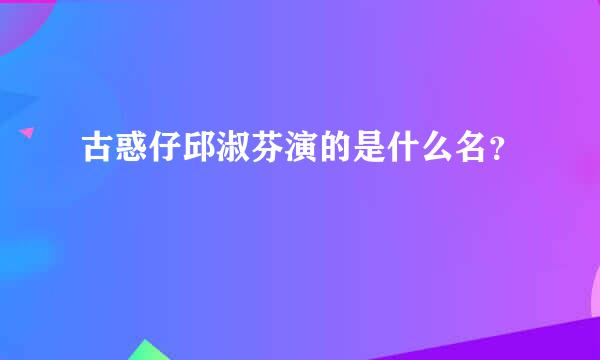 古惑仔邱淑芬演的是什么名？